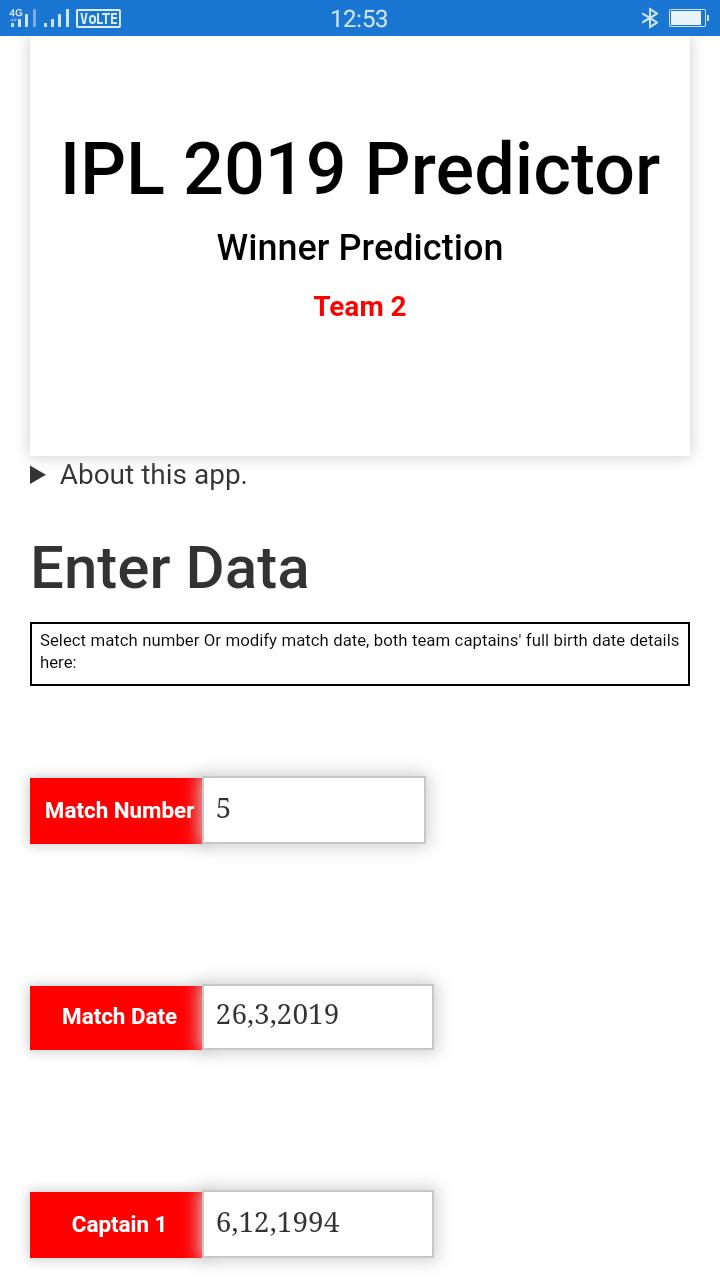 4G VoLTE 12:53

IPL 2019 Predictor

Winner Prediction

Team 2

About this app.

Enter Data

Select match number Or modify match date, both team captains' full birth date details here:

Match Number 5

Match Date 26,3,2019

Captain 1 6,12,1994